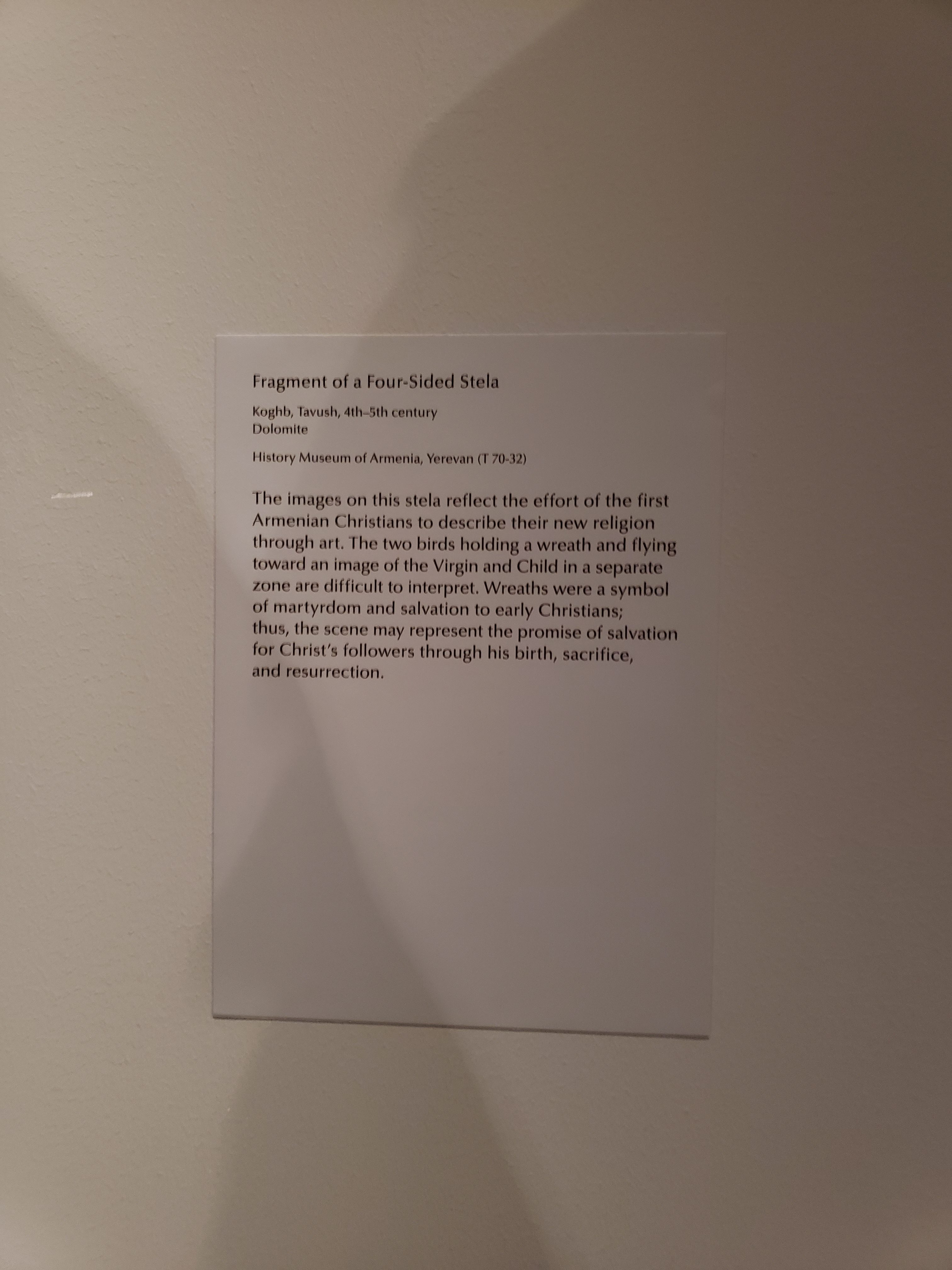 Fragment of a Four-Sided Stela

Koghb, Tavush, 4th–5th century
Dolomite

History Museum of Armenia, Yerevan (T 70-32)

The images on this stela reflect the effort of the first Armenian Christians to describe their new religion through art. The two birds holding a wreath and flying toward an image of the Virgin and Child in a separate zone are difficult to interpret. Wreaths were a symbol of martyrdom and salvation to early Christians; thus, the scene may represent the promise of salvation for Christ's followers through his birth, sacrifice, and resurrection.